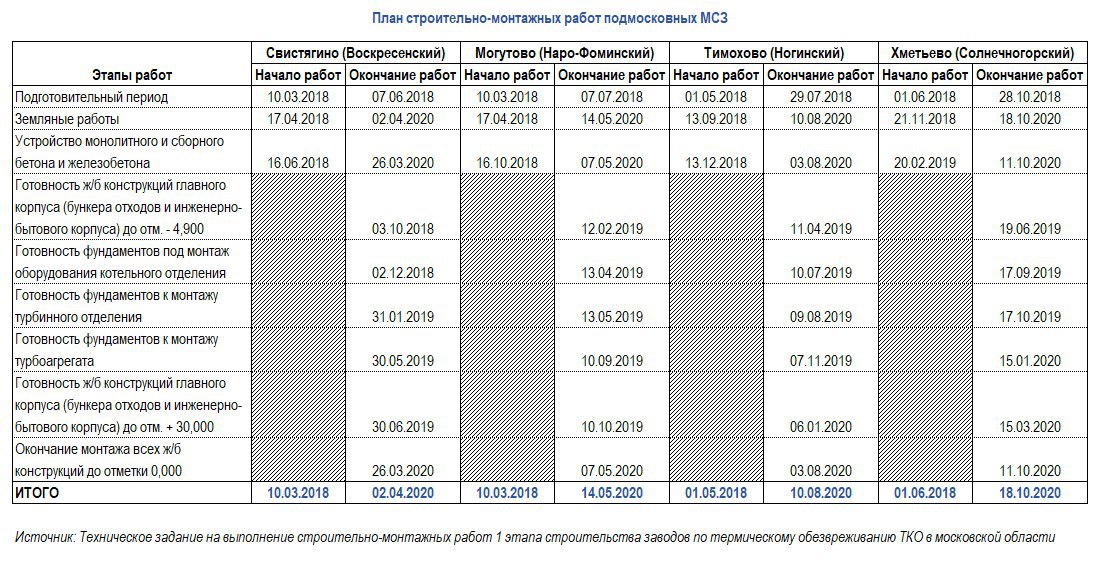 План строительно-монтажных работ подмосковных МСЗ

| Этапы работ | Свистягино (Воскресенский) Начало работ | Свистягино (Воскресенский) Окончание работ | Могутово (Наро-Фоминский) Начало работ | Могутово (Наро-Фоминский) Окончание работ | Тимохово (Ногинский) Начало работ | Тимохово (Ногинский) Окончание работ | Хметьево (Солнечногорский) Начало работ | Хметьево (Солнечногорский) Окончание работ |
|---|---|---|---|---|---|---|---|---|
| Подготовительный период | 10.03.2018 | 07.06.2018 | 10.03.2018 | 07.07.2018 | 01.05.2018 | 29.07.2018 | 01.06.2018 | 28.10.2018 |
| Земляные работы | 17.04.2018 | 02.04.2020 | 17.04.2018 | 14.05.2020 | 13.09.2018 | 10.08.2020 | 21.11.2018 | 18.10.2020 |
| Устройство монолитного и сборного бетона и железобетона | 16.06.2018 | 26.03.2020 | 16.10.2018 | 07.05.2020 | 13.12.2018 | 03.08.2020 | 20.02.2019 | 11.10.2020 |
| Готовность ж/б конструкций главного корпуса (бункера отходов и инженерно-бытового корпуса) до отм. - 4,900 | | 03.10.2018 | | 12.02.2019 | | 11.04.2019 | | 19.06.2019 |
| Готовность фундаментов под монтаж оборудования котельного отделения | | 02.12.2018 | | 13.04.2019 | | 10.07.2019 | | 17.09.2019 |
| Готовность фундаментов к монтажу турбинного отделения | | 31.01.2019 | | 13.05.2019 | | 09.08.2019 | | 17.10.2019 |
| Готовность фундаментов к монтажу турбоагрегата | | 30.05.2019 | | 10.09.2019 | | 07.11.2019 | | 15.01.2020 |
| Готовность ж/б конструкций главного корпуса (бункера отходов и инженерно-бытового корпуса) до отм. + 30,000 | | 30.06.2019 | | 10.10.2019 | | 06.01.2020 | | 15.03.2020 |
| Окончание монтажа всех ж/б конструкций до отметки 0,000 | | 26.03.2020 | | 07.05.2020 | | 03.08.2020 | | 11.10.2020 |
| ИТОГО | 10.03.2018 | 02.04.2020 | 10.03.2018 | 14.05.2020 | 01.05.2018 | 10.08.2020 | 01.06.2018 | 18.10.2020 |

Источник: Техническое задание на выполнение строительно-монтажных работ 1 этапа строительства заводов по термическому обезвреживанию ТКО в московской области